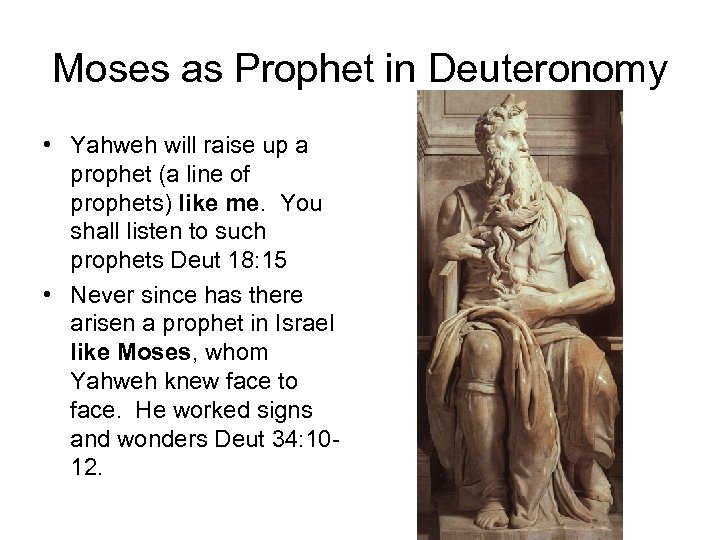 Moses as Prophet in Deuteronomy

• Yahweh will raise up a prophet (a line of prophets) like me. You shall listen to such prophets Deut 18:15
• Never since has there arisen a prophet in Israel like Moses, whom Yahweh knew face to face. He worked signs and wonders Deut 34:10-12.